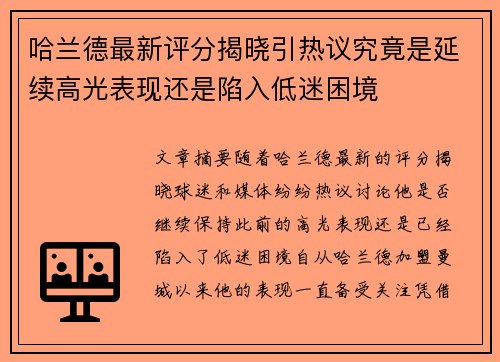 哈兰德最新评分揭晓引热议究竟是延续高光表现还是陷入低迷困境

文章摘要随着哈兰德最新的评分揭晓球迷和媒体纷纷热议讨论他是否继续保持此前的高光表现还是已经陷入了低迷困境自从哈兰德加盟曼城以来他的表现一直备受关注凭借